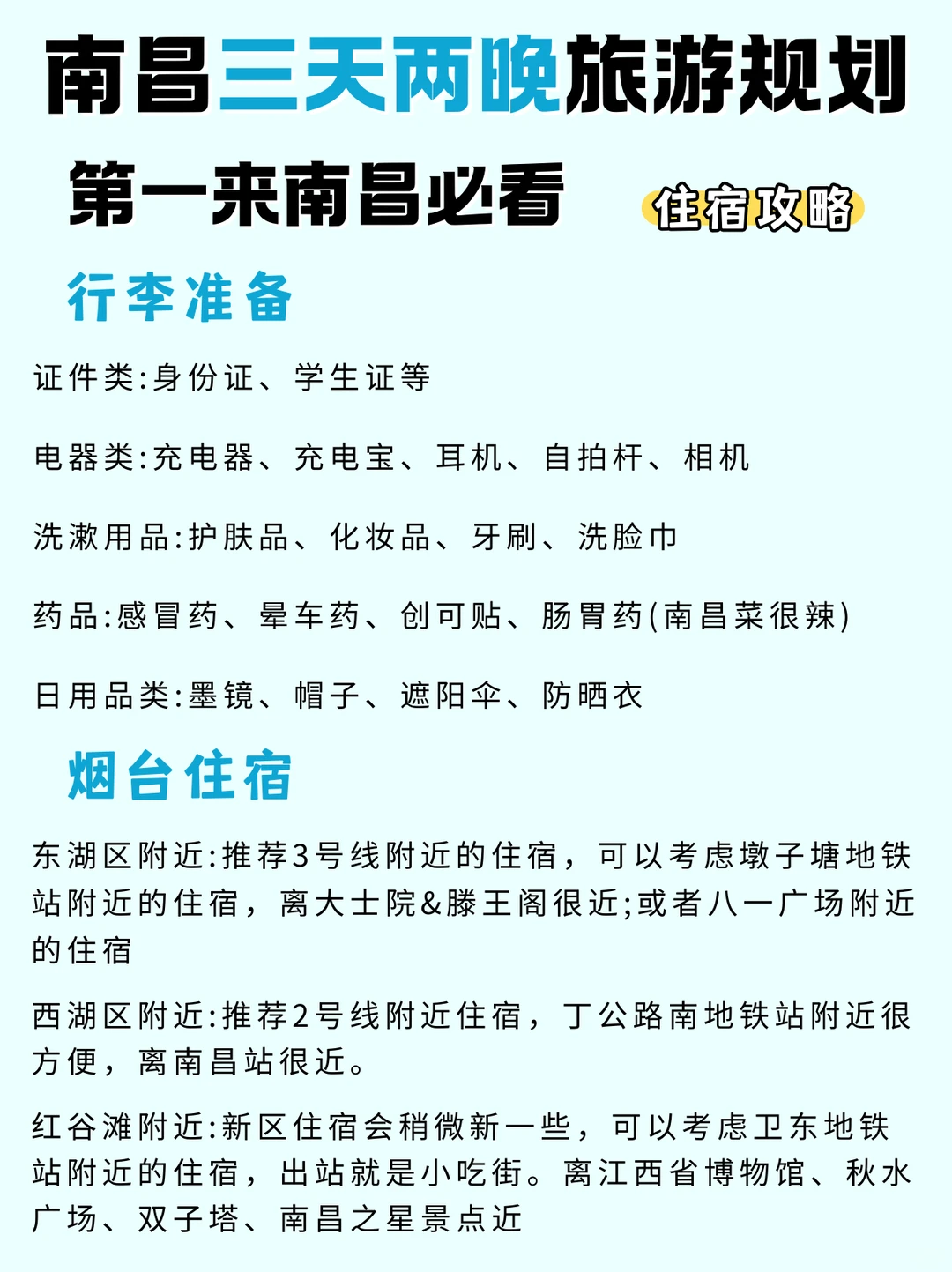 南昌三天两晚旅游规划

第一来南昌必看 住宿攻略

行李准备

证件类:身份证、学生证等

电器类:充电器、充电宝、耳机、自拍杆、相机

洗漱用品:护肤品、化妆品、牙刷、洗脸巾

药品:感冒药、晕车药、创可贴、肠胃药(南昌菜很辣)

日用品类:墨镜、帽子、遮阳伞、防晒衣

烟台住宿

东湖区附近:推荐3号线附近的住宿，可以考虑墩子塘地铁站附近的住宿，离大士院&滕王阁很近;或者八一广场附近的住宿

西湖区附近:推荐2号线附近住宿，丁公路南地铁站附近很方便，离南昌站很近。

红谷滩附近:新区住宿会稍微新一些，可以考虑卫东地铁站附近的住宿，出站就是小吃街。离江西省博物馆、秋水广场、双子塔、南昌之星景点近